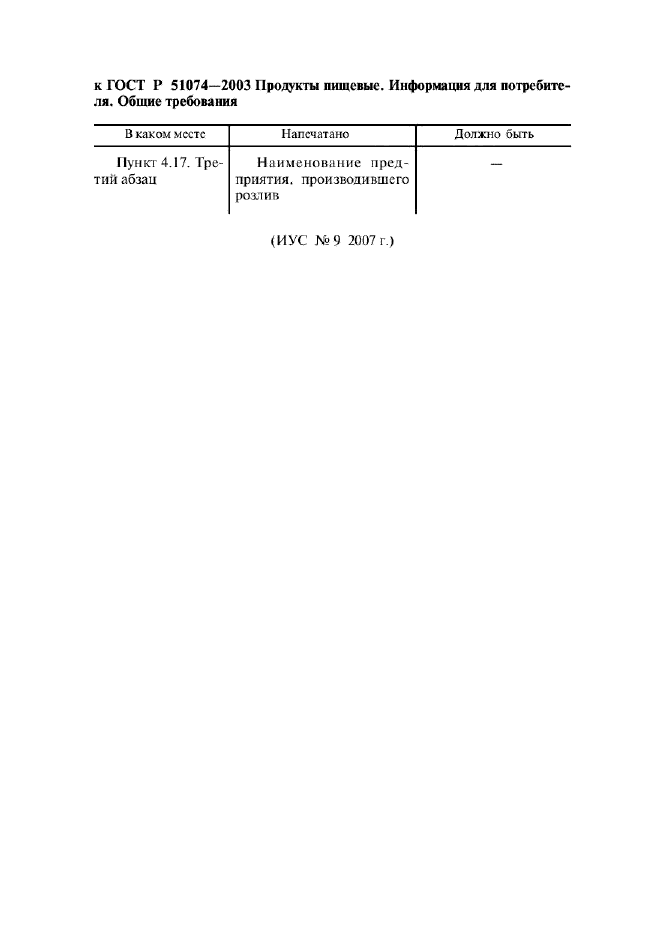 к ГОСТ Р 51074—2003 Продукты пищевые. Информация для потребителя. Общие требования

| В каком месте | Напечатано | Должно быть |
|---|---|---|
| Пункт 4.17. Третий абзац | Наименование предприятия, производившего розлив | — |

(ИУС № 9 2007 г.)